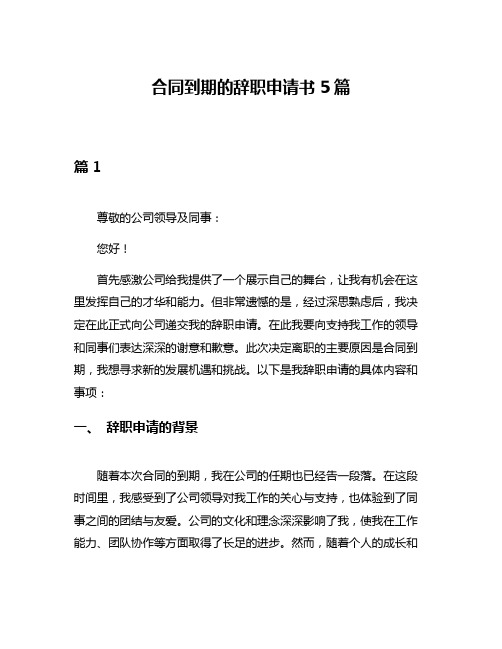 合同到期的辞职申请书 5 篇

篇 1

尊敬的公司领导及同事：

您好！

首先感激公司给我提供了一个展示自己的舞台，让我有机会在这里发挥自己的才华和能力。但非常遗憾的是，经过深思熟虑后，我决定在此正式向公司递交我的辞职申请。在此我要向支持我工作的领导和同事们表达深深的谢意和歉意。此次决定离职的主要原因是合同到期，我想寻求新的发展机遇和挑战。以下是我辞职申请的具体内容和事项：

一、 辞职申请的背景

随着本次合同的到期，我在公司的任期也已经告一段落。在这段时间里，我感受到了公司领导对我工作的关心与支持，也体验到了同事之间的团结与友爱。公司的文化和理念深深影响了我，使我在工作能力、团队协作等方面取得了长足的进步。然而，随着个人的成长和